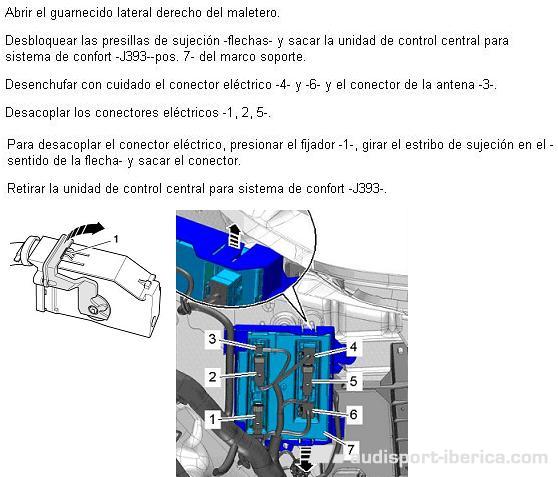 Abrir el guarnecido lateral derecho del maletero.

Desbloquear las presillas de sujeción -flechas- y sacar la unidad de control central para sistema de confort -J393--pos. 7- del marco soporte.

Desenchufar con cuidado el conector eléctrico -4- y -6- y el conector de la antena -3-.

Desacoplar los conectores eléctricos -1, 2, 5-.

Para desacoplar el conector eléctrico, presionar el fijador -1-, girar el estribo de sujeción en el -sentido de la flecha- y sacar el conector.

Retirar la unidad de control central para sistema de confort -J393-.

1

3
2
1
4
5
6
7
audisport-iberica.com